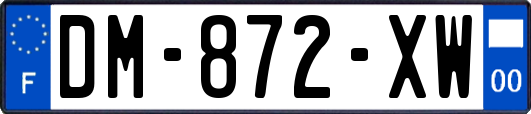 F
DM-872-XW
00